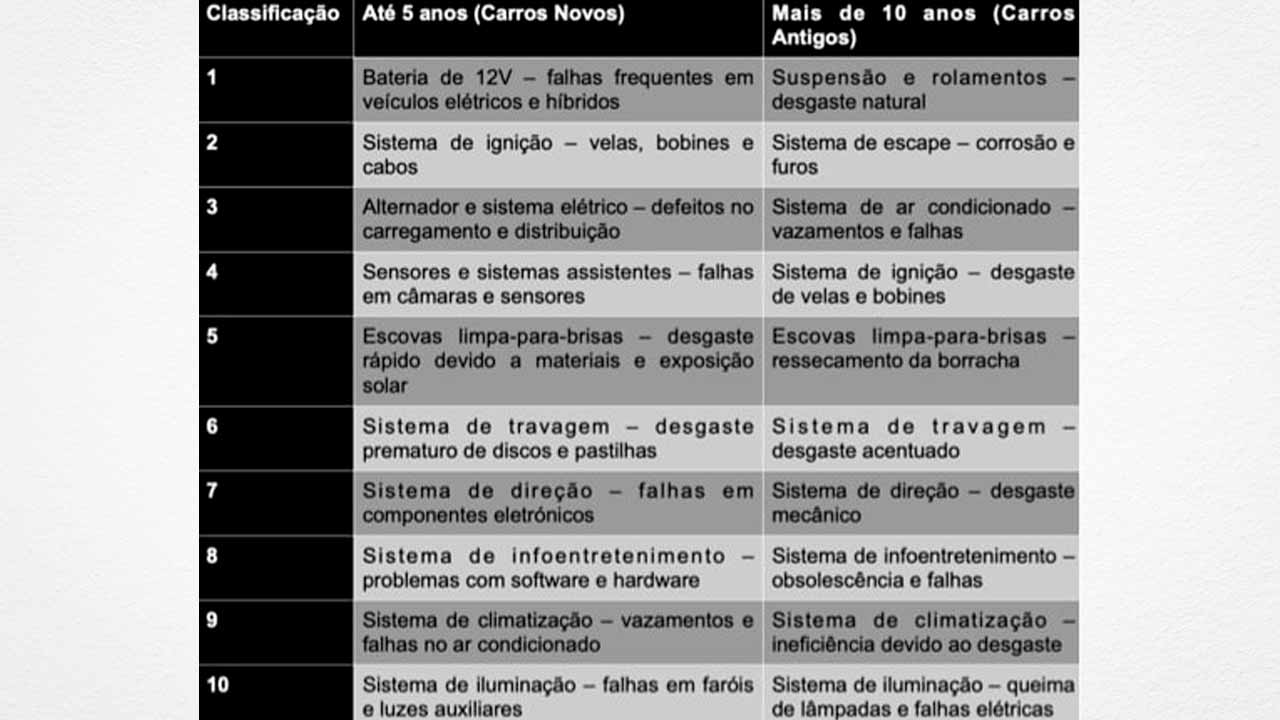 | Classificação | Até 5 anos (Carros Novos) | Mais de 10 anos (Carros Antigos) |
|---|---|---|
| 1 | Bateria de 12V – falhas frequentes em veículos elétricos e híbridos | Suspensão e rolamentos – desgaste natural |
| 2 | Sistema de ignição – velas, bobines e cabos | Sistema de escape – corrosão e furos |
| 3 | Alternador e sistema elétrico – defeitos no carregamento e distribuição | Sistema de ar condicionado – vazamentos e falhas |
| 4 | Sensores e sistemas assistentes – falhas em câmaras e sensores | Sistema de ignição – desgaste de velas e bobines |
| 5 | Escovas limpa-para-brisas – desgaste rápido devido a materiais e exposição solar | Escovas limpa-para-brisas – ressecamento da borracha |
| 6 | Sistema de travagem – desgaste prematuro de discos e pastilhas | Sistema de travagem – desgaste acentuado |
| 7 | Sistema de direção – falhas em componentes eletrónicos | Sistema de direção – desgaste mecânico |
| 8 | Sistema de infoentretenimento – problemas com software e hardware | Sistema de infoentretenimento – obsolescência e falhas |
| 9 | Sistema de climatização – vazamentos e falhas no ar condicionado | Sistema de climatização – ineficiência devido ao desgaste |
| 10 | Sistema de iluminação – falhas em faróis e luzes auxiliares | Sistema de iluminação – queima de lâmpadas e falhas elétricas |